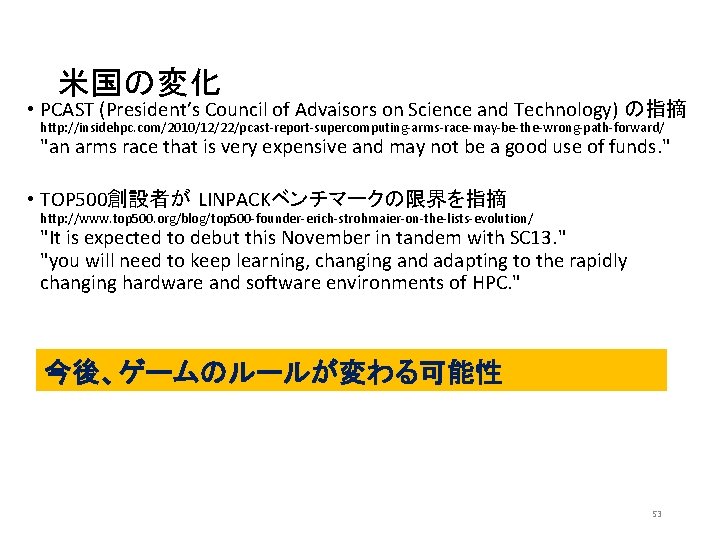 米国の変化

• PCAST (President's Council of Advaisors on Science and Technology) の指摘
http://insidehpc.com/2010/12/22/pcast-report-supercomputing-arms-race-may-be-the-wrong-path-forward/
"an arms race that is very expensive and may not be a good use of funds."

• TOP500創設者が LINPACKベンチマークの限界を指摘
http://www.top500.org/blog/top500-founder-erich-strohmaier-on-the-lists-evolution/
"It is expected to debut this November in tandem with SC13."
"you will need to keep learning, changing and adapting to the rapidly changing hardware and software environments of HPC."

今後、ゲームのルールが変わる可能性

53